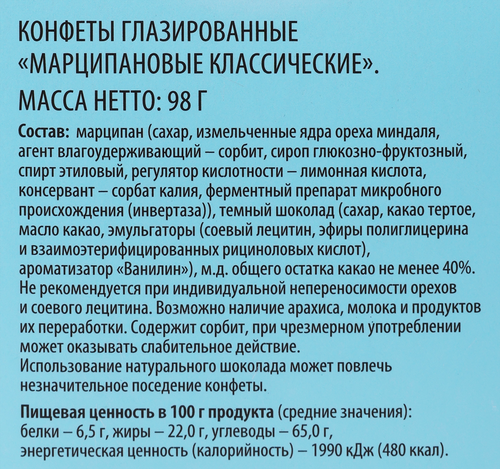 КОНФЕТЫ ГЛАЗИРОВАННЫЕ «МАРЦИПАНОВЫЕ КЛАССИЧЕСКИЕ».

МАССА НЕТТО: 98 Г

Состав: марципан (сахар, измельченные ядра ореха миндаля, агент влагоудерживающий – сорбит, сироп глюкозно-фруктозный, спирт этиловый, регулятор кислотности – лимонная кислота, консервант – сорбат калия, ферментный препарат микробного происхождения (инвертаза)), темный шоколад (сахар, какао тертое, масло какао, эмульгаторы (соевый лецитин, эфиры полиглицерина и взаимоэтерифицированных рициноловых кислот), ароматизатор «Ванилин»), м.д. общего остатка какао не менее 40%. Не рекомендуется при индивидуальной непереносимости орехов и соевого лецитина. Возможно наличие арахиса, молока и продуктов их переработки. Содержит сорбит, при чрезмерном употреблении может оказывать слабительное действие.
Использование натурального шоколада может повлечь незначительное поседение конфеты.

Пищевая ценность в 100 г продукта (средние значения): белки – 6,5 г, жиры – 22,0 г, углеводы – 65,0 г, энергетическая ценность (калорийность) – 1990 кДж (480 ккал).